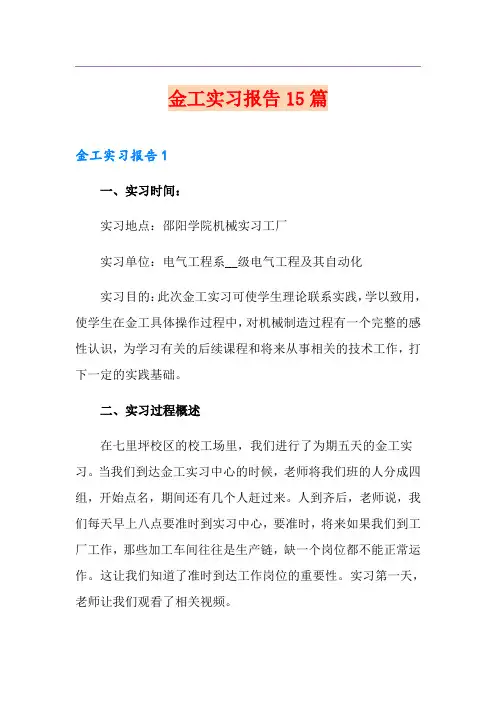 金工实习报告15篇

金工实习报告1

一、实习时间：

实习地点：邵阳学院机械实习工厂

实习单位：电气工程系__级电气工程及其自动化

实习目的：此次金工实习可使学生理论联系实践，学以致用，使学生在金工具体操作过程中，对机械制造过程有一个完整的感性认识，为学习有关的后续课程和将来从事相关的技术工作，打下一定的实践基础。

二、实习过程概述

在七里坪校区的校工场里，我们进行了为期五天的金工实习。当我们到达金工实习中心的时候，老师将我们班的人分成四组，开始点名，期间还有几个人赶过来。人到齐后，老师说，我们每天早上八点要准时到实习中心，要准时，将来如果我们到工厂工作，那些加工车间往往是生产链，缺一个岗位都不能正常运作。这让我们知道了准时到达工作岗位的重要性。实习第一天，老师让我们观看了相关视频。